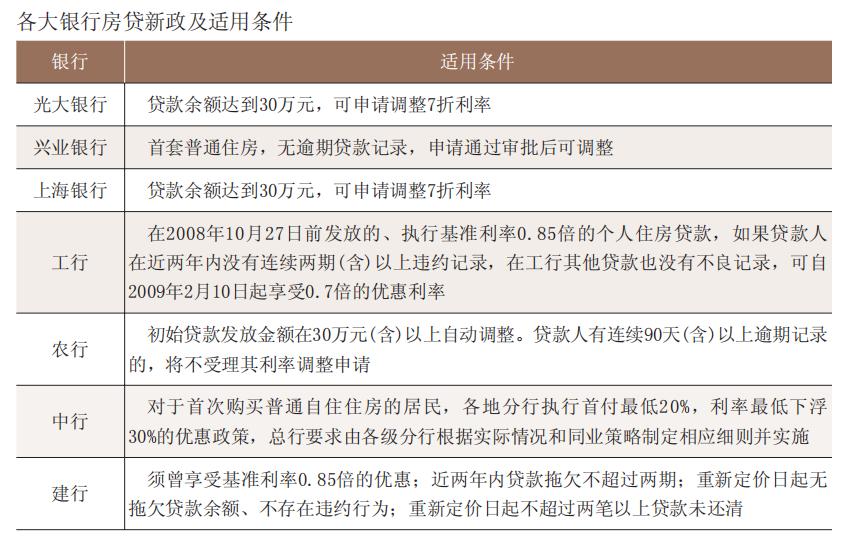 各大银行房贷新政及适用条件

| 银行 | 适用条件 |
|---|---|
| 光大银行 | 贷款余额达到30万元，可申请调整7折利率 |
| 兴业银行 | 首套普通住房，无逾期贷款记录，申请通过审批后可调整 |
| 上海银行 | 贷款余额达到30万元，可申请调整7折利率 |
| 工行 | 在2008年10月27日前发放的、执行基准利率0.85倍的个人住房贷款，如果贷款人在近两年内没有连续两期(含)以上违约记录，在工行其他贷款也没有不良记录，可自2009年2月10日起享受0.7倍的优惠利率 |
| 农行 | 初始贷款发放金额在30万元(含)以上自动调整。贷款人有连续90天(含)以上逾期记录的，将不受理其利率调整申请 |
| 中行 | 对于首次购买普通自住住房的居民，各地分行执行首付最低20%，利率最低下浮30%的优惠政策，总行要求由各级分行根据实际情况和同业策略制定相应细则并实施 |
| 建行 | 须曾享受基准利率0.85倍的优惠；近两年内贷款拖欠不超过两期；重新定价日起无拖欠贷款余额、不存在违约行为；重新定价日起不超过两笔以上贷款未还清 |